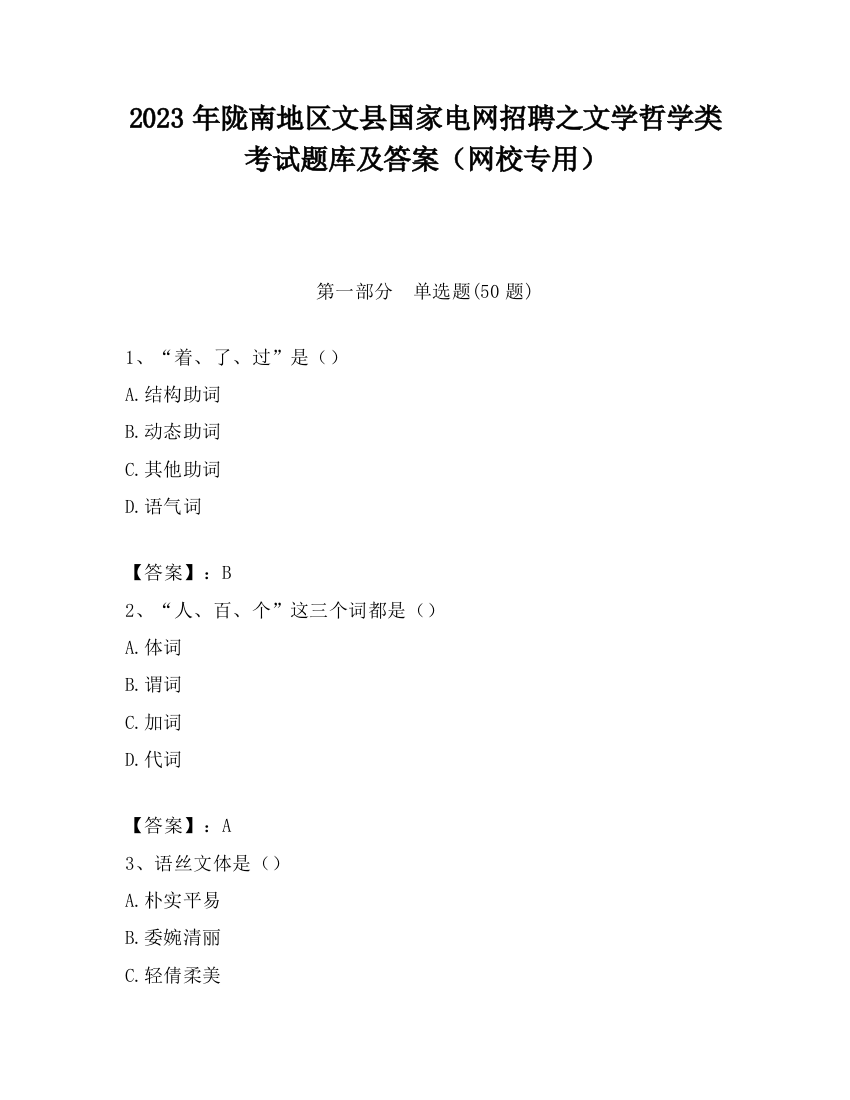 2023 年陇南地区文县国家电网招聘之文学哲学类考试题库及答案（网校专用）

第一部分　单选题(50 题)

1、“着、了、过”是（）

A.结构助词

B.动态助词

C.其他助词

D.语气词

【答案】：B

2、“人、百、个”这三个词都是（）

A.体词

B.谓词

C.加词

D.代词

【答案】：A

3、语丝文体是（）

A.朴实平易

B.委婉清丽

C.轻倩柔美